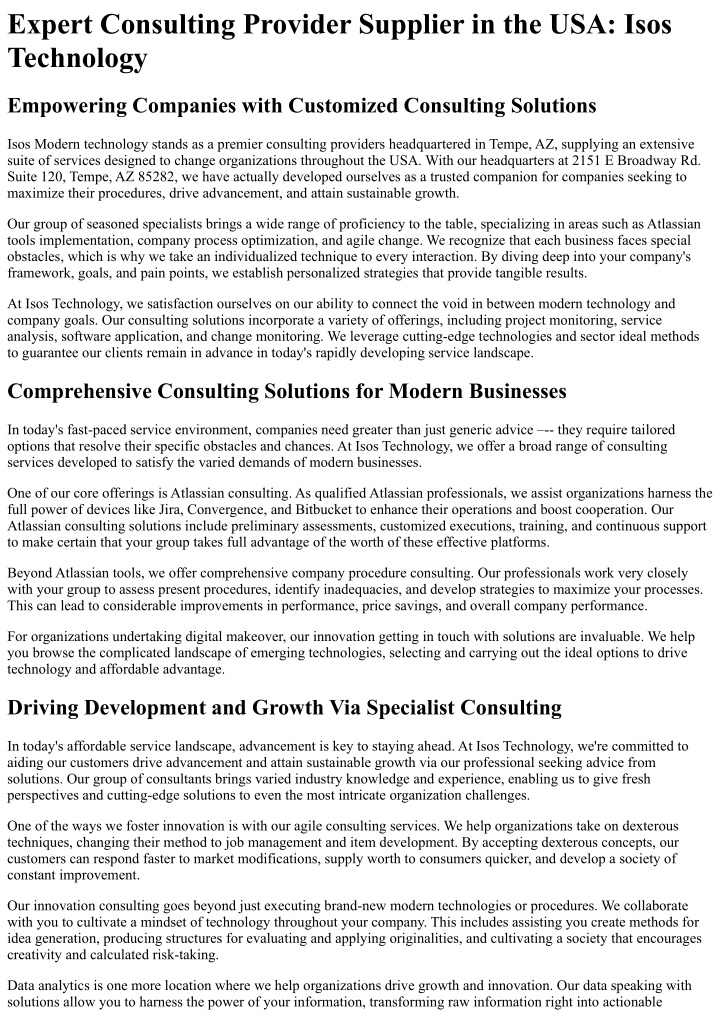 Expert Consulting Provider Supplier in the USA: Isos Technology

Empowering Companies with Customized Consulting Solutions

Isos Modern technology stands as a premier consulting providers headquartered in Tempe, AZ, supplying an extensive suite of services designed to change organizations throughout the USA. With our headquarters at 2151 E Broadway Rd. Suite 120, Tempe, AZ 85282, we have actually developed ourselves as a trusted companion for companies seeking to maximize their procedures, drive advancement, and attain sustainable growth.

Our group of seasoned specialists brings a wide range of proficiency to the table, specializing in areas such as Atlassian tools implementation, company process optimization, and agile change. We recognize that each business faces special obstacles, which is why we take an individualized technique to every interaction. By diving deep into your company's framework, goals, and pain points, we establish personalized strategies that provide tangible results.

At Isos Technology, we satisfaction ourselves on our ability to connect the void in between modern technology and company goals. Our consulting solutions incorporate a variety of offerings, including project monitoring, service analysis, software application, and change monitoring. We leverage cutting-edge technologies and sector ideal methods to guarantee our clients remain in advance in today's rapidly developing service landscape.

Comprehensive Consulting Solutions for Modern Businesses

In today's fast-paced service environment, companies need greater than just generic advice –-- they require tailored options that resolve their specific obstacles and chances. At Isos Technology, we offer a broad range of consulting services developed to satisfy the varied demands of modern businesses.

One of our core offerings is Atlassian consulting. As qualified Atlassian professionals, we assist organizations harness the full power of devices like Jira, Convergence, and Bitbucket to enhance their operations and boost cooperation. Our Atlassian consulting solutions include preliminary assessments, customized executions, training, and continuous support to make certain that your group takes full advantage of the worth of these effective platforms.

Beyond Atlassian tools, we offer comprehensive company procedure consulting. Our professionals work very closely with your group to assess present procedures, identify inadequacies, and develop strategies to maximize your processes. This can lead to considerable improvements in performance, price savings, and overall company performance.

For organizations undertaking digital makeover, our innovation getting in touch with solutions are invaluable. We help you browse the complicated landscape of emerging technologies, selecting and carrying out the ideal options to drive technology and affordable advantage.

Driving Development and Growth Via Specialist Consulting

In today's affordable service landscape, advancement is key to staying ahead. At Isos Technology, we're committed to aiding our customers drive advancement and attain sustainable growth via our professional seeking advice from solutions. Our group of consultants brings varied industry knowledge and experience, enabling us to give fresh perspectives and cutting-edge solutions to even the most intricate organization challenges.

One of the ways we foster innovation is with our agile consulting services. We help organizations take on dexterous techniques, changing their method to job management and item development. By accepting dexterous concepts, our customers can respond faster to market modifications, supply worth to consumers quicker, and develop a society of constant improvement.

Our innovation consulting goes beyond just executing brand-new modern technologies or procedures. We collaborate with you to cultivate a mindset of technology throughout your company. This includes assisting you create methods for idea generation, producing structures for evaluating and applying originalities, and cultivating a society that encourages creativity and calculated risk-taking.

Data analytics is one more location where we help organizations drive growth and innovation. Our data speaking with solutions allow you to harness the power of your information, transforming raw information right into actionable